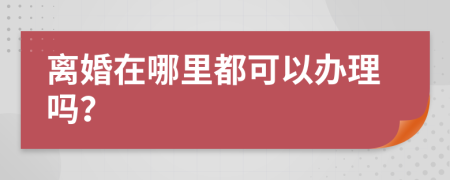 离婚在哪里都可以办理吗?